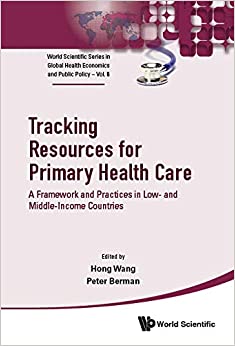 World Scientific Series in Global Health Economics and Public Policy – Vol. 8

Tracking Resources for Primary Health Care

A Framework and Practices in Low- and Middle-Income Countries

Edited by
Hong Wang
Peter Berman

World Scientific